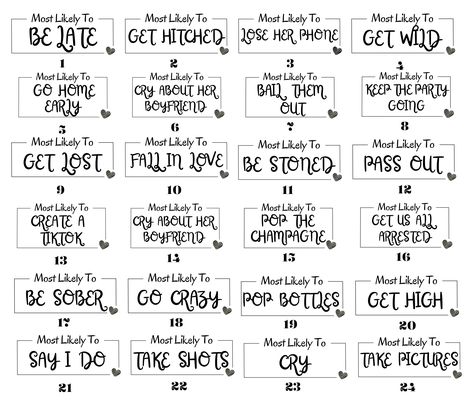 Most Likely To
BE LATE
1

Most Likely To
GET HITCHED
2

Most Likely To
LOSE HER PHONE
3

Most Likely To
GET WILD
4

Most Likely To
GO HOME EARLY
5

Most Likely To
CRY ABOUT HER BOYFRIEND
6

Most Likely To
BAIL THEM OUT
7

Most Likely To
KEEP THE PARTY GOING
8

Most Likely To
GET LOST
9

Most Likely To
FALL IN LOVE
10

Most Likely To
BE STONED
11

Most Likely To
PASS OUT
12

Most Likely To
CREATE A TIKTOK
13

Most Likely To
CRY ABOUT HER BOYFRIEND
14

Most Likely To
POP THE CHAMPAGNE
15

Most Likely To
GET US ALL ARRESTED
16

Most Likely To
BE SOBER
17

Most Likely To
GO CRAZY
18

Most Likely To
POP BOTTLES
19

Most Likely To
GET HIGH
20

Most Likely To
SAY I DO
21

Most Likely To
TAKE SHOTS
22

Most Likely To
CRY
23

Most Likely To
TAKE PICTURES
24